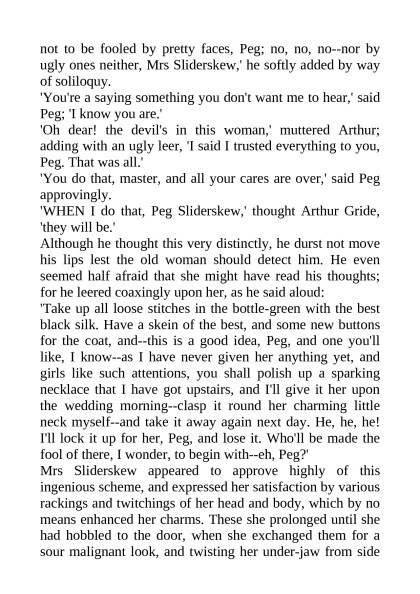 not to be fooled by pretty faces, Peg; no, no, no--nor by ugly ones neither, Mrs Sliderskew,' he softly added by way of soliloquy.
'You're a saying something you don't want me to hear,' said Peg; 'I know you are.'
'Oh dear! the devil's in this woman,' muttered Arthur; adding with an ugly leer, 'I said I trusted everything to you, Peg. That was all.'
'You do that, master, and all your cares are over,' said Peg approvingly.
'WHEN I do that, Peg Sliderskew,' thought Arthur Gride, 'they will be.'
Although he thought this very distinctly, he durst not move his lips lest the old woman should detect him. He even seemed half afraid that she might have read his thoughts; for he leered coaxingly upon her, as he said aloud:
'Take up all loose stitches in the bottle-green with the best black silk. Have a skein of the best, and some new buttons for the coat, and--this is a good idea, Peg, and one you'll like, I know--as I have never given her anything yet, and girls like such attentions, you shall polish up a sparking necklace that I have got upstairs, and I'll give it her upon the wedding morning--clasp it round her charming little neck myself--and take it away again next day. He, he, he! I'll lock it up for her, Peg, and lose it. Who'll be made the fool of there, I wonder, to begin with--eh, Peg?'
Mrs Sliderskew appeared to approve highly of this ingenious scheme, and expressed her satisfaction by various rackings and twitchings of her head and body, which by no means enhanced her charms. These she prolonged until she had hobbled to the door, when she exchanged them for a sour malignant look, and twisting her under-jaw from side